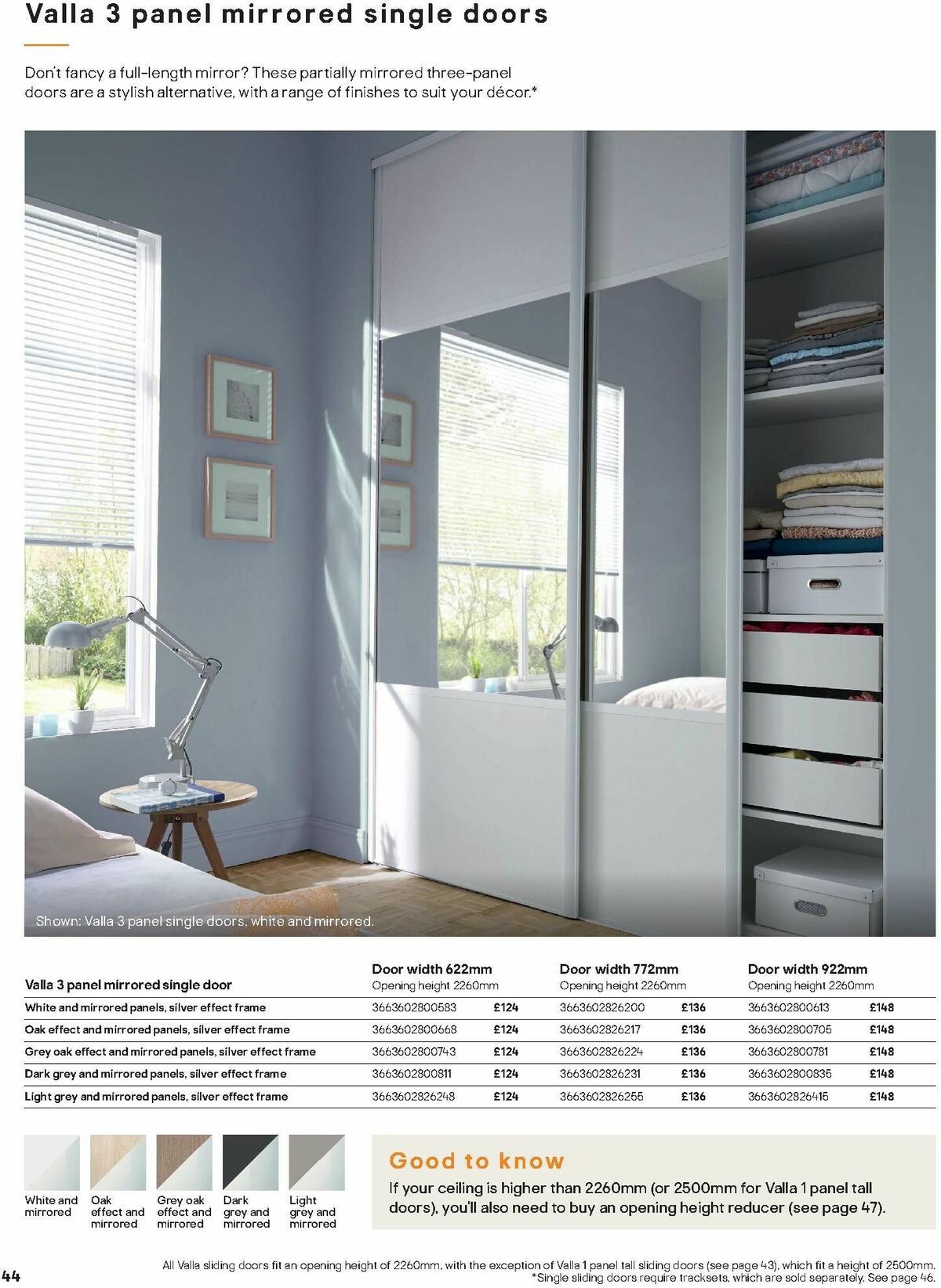 Valla 3 panel mirrored single doors

Don't fancy a full-length mirror? These partially mirrored three-panel doors are a stylish alternative, with a range of finishes to suit your décor.*

Shown: Valla 3 panel single doors, white and mirrored.

| Valla 3 panel mirrored single door | Door width 622mm Opening height 2260mm | | Door width 772mm Opening height 2260mm | | Door width 922mm Opening height 2260mm | |
|---|---|---|---|---|---|---|
| White and mirrored panels, silver effect frame | 3663602800583 | £124 | 3663602826200 | £136 | 3663602800613 | £148 |
| Oak effect and mirrored panels, silver effect frame | 3663602800668 | £124 | 3663602826217 | £136 | 3663602800705 | £148 |
| Grey oak effect and mirrored panels, silver effect frame | 3663602800743 | £124 | 3663602826224 | £136 | 3663602800781 | £148 |
| Dark grey and mirrored panels, silver effect frame | 3663602800811 | £124 | 3663602826231 | £136 | 3663602800835 | £148 |
| Light grey and mirrored panels, silver effect frame | 3663602826248 | £124 | 3663602826255 | £136 | 3663602826415 | £148 |

White and mirrored
Oak effect and mirrored
Grey oak effect and mirrored
Dark grey and mirrored
Light grey and mirrored

Good to know
If your ceiling is higher than 2260mm (or 2500mm for Valla 1 panel tall doors), you'll also need to buy an opening height reducer (see page 47).

44

All Valla sliding doors fit an opening height of 2260mm, with the exception of Valla 1 panel tall sliding doors (see page 43), which fit a height of 2500mm.
*Single sliding doors require tracksets, which are sold separately. See page 46.